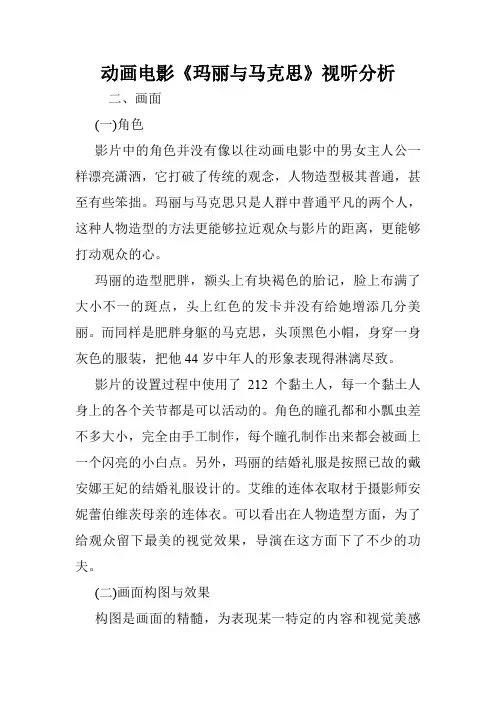 动画电影《玛丽与马克思》视听分析

二、画面

(一)角色

影片中的角色并没有像以往动画电影中的男女主人公一样漂亮潇洒，它打破了传统的观念，人物造型极其普通，甚至有些笨拙。玛丽与马克思只是人群中普通平凡的两个人，这种人物造型的方法更能够拉近观众与影片的距离，更能够打动观众的心。

玛丽的造型肥胖，额头上有块褐色的胎记，脸上布满了大小不一的斑点，头上红色的发卡并没有给她增添几分美丽。而同样是肥胖身躯的马克思，头顶黑色小帽，身穿一身灰色的服装，把他 44 岁中年人的形象表现得淋漓尽致。

影片的设置过程中使用了 212 个黏土人，每一个黏土人身上的各个关节都是可以活动的。角色的瞳孔都和小瓢虫差不多大小，完全由手工制作，每个瞳孔制作出来都会被画上一个闪亮的小白点。另外，玛丽的结婚礼服是按照已故的戴安娜王妃的结婚礼服设计的。艾维的连体衣取材于摄影师安妮蕾伯维茨母亲的连体衣。可以看出在人物造型方面，为了给观众留下最美的视觉效果，导演在这方面下了不少的功夫。

(二)画面构图与效果

构图是画面的精髓，为表现某一特定的内容和视觉美感